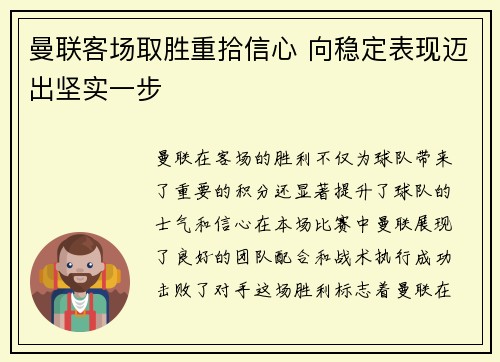 曼联客场取胜重拾信心 向稳定表现迈出坚实一步

曼联在客场的胜利不仅为球队带来了重要的积分还显著提升了球队的士气和信心在本场比赛中曼联展现了良好的团队配合和战术执行成功击败了对手这场胜利标志着曼联在